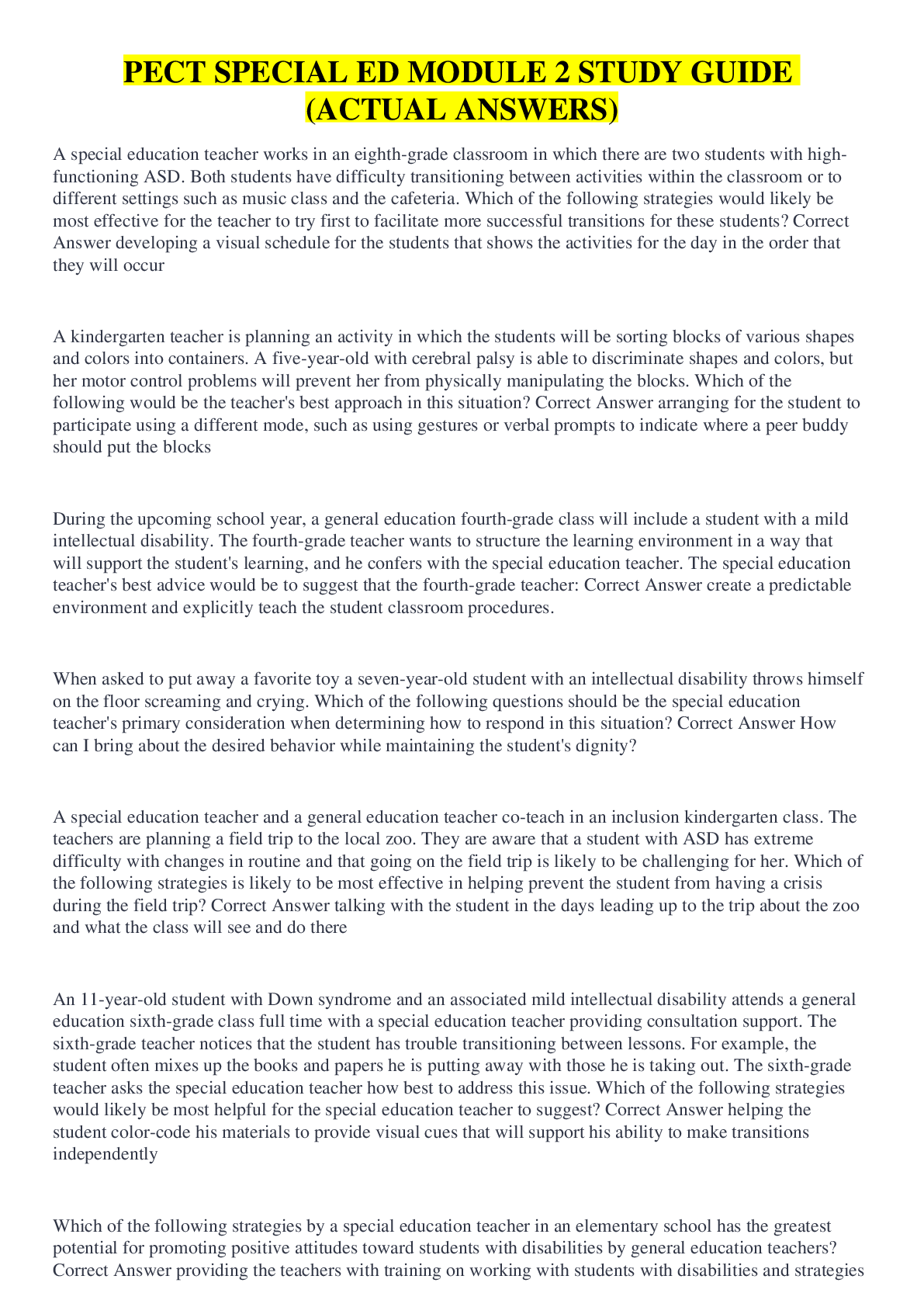 PECT SPECIAL ED MODULE 2 STUDY GUIDE (ACTUAL ANSWERS)

A special education teacher works in an eighth-grade classroom in which there are two students with high-functioning ASD. Both students have difficulty transitioning between activities within the classroom or to different settings such as music class and the cafeteria. Which of the following strategies would likely be most effective for the teacher to try first to facilitate more successful transitions for these students? Correct Answer developing a visual schedule for the students that shows the activities for the day in the order that they will occur

A kindergarten teacher is planning an activity in which the students will be sorting blocks of various shapes and colors into containers. A five-year-old with cerebral palsy is able to discriminate shapes and colors, but her motor control problems will prevent her from physically manipulating the blocks. Which of the following would be the teacher's best approach in this situation? Correct Answer arranging for the student to participate using a different mode, such as using gestures or verbal prompts to indicate where a peer buddy should put the blocks

During the upcoming school year, a general education fourth-grade class will include a student with a mild intellectual disability. The fourth-grade teacher wants to structure the learning environment in a way that will support the student's learning, and he confers with the special education teacher. The special education teacher's best advice would be to suggest that the fourth-grade teacher: Correct Answer create a predictable environment and explicitly teach the student classroom procedures.

When asked to put away a favorite toy a seven-year-old student with an intellectual disability throws himself on the floor screaming and crying. Which of the following questions should be the special education teacher's primary consideration when determining how to respond in this situation? Correct Answer How can I bring about the desired behavior while maintaining the student's dignity?

A special education teacher and a general education teacher co-teach in an inclusion kindergarten class. The teachers are planning a field trip to the local zoo. They are aware that a student with ASD has extreme difficulty with changes in routine and that going on the field trip is likely to be challenging for her. Which of the following strategies is likely to be most effective in helping prevent the student from having a crisis during the field trip? Correct Answer talking with the student in the days leading up to the trip about the zoo and what the class will see and do there

An 11-year-old student with Down syndrome and an associated mild intellectual disability attends a general education sixth-grade class full time with a special education teacher providing consultation support. The sixth-grade teacher notices that the student has trouble transitioning between lessons. For example, the student often mixes up the books and papers he is putting away with those he is taking out. The sixth-grade teacher asks the special education teacher how best to address this issue. Which of the following strategies would likely be most helpful for the special education teacher to suggest? Correct Answer helping the student color-code his materials to provide visual cues that will support his ability to make transitions independently

Which of the following strategies by a special education teacher in an elementary school has the greatest potential for promoting positive attitudes toward students with disabilities by general education teachers? Correct Answer providing the teachers with training on working with students with disabilities and strategies